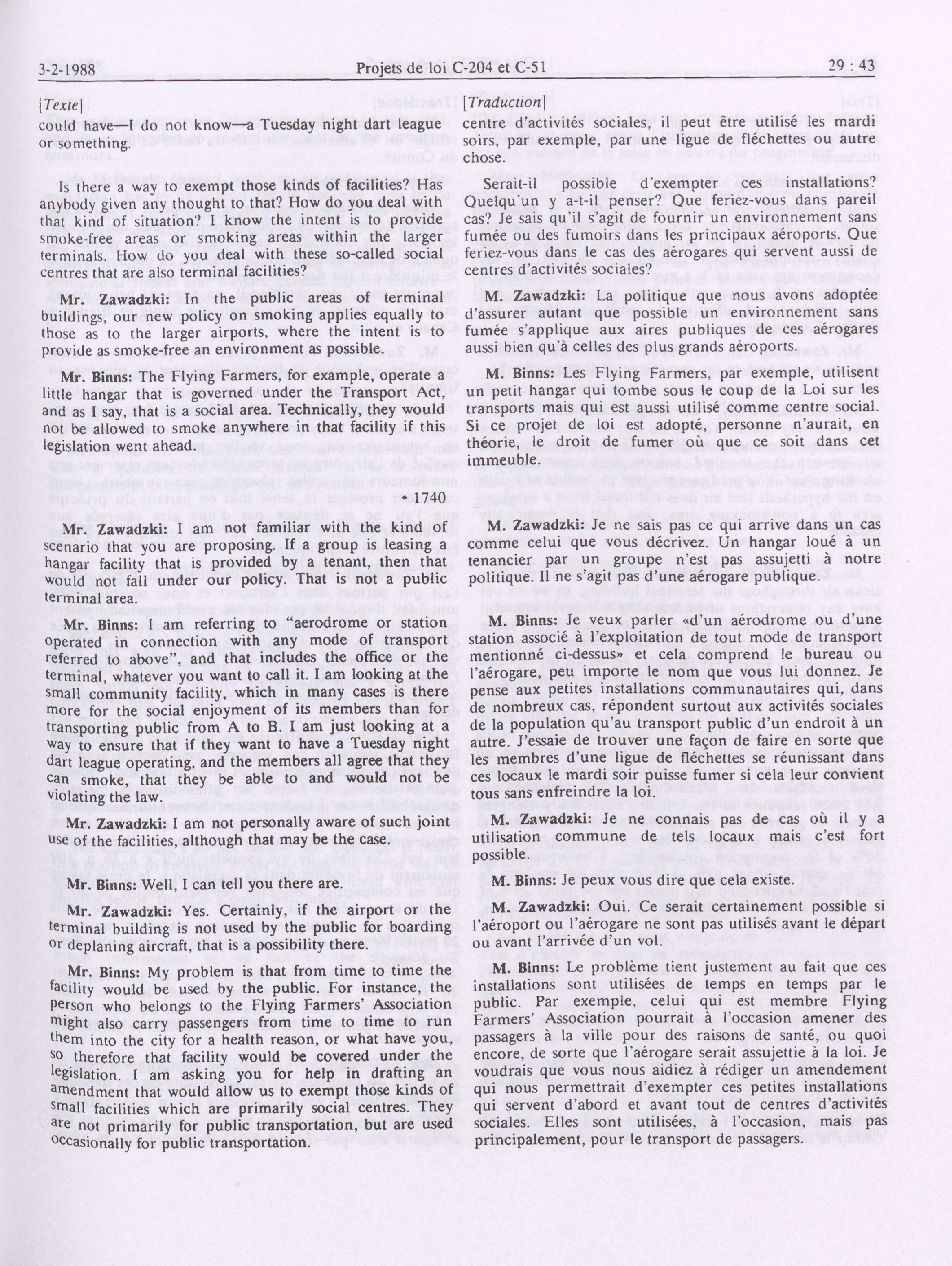 3-2-1988

Projets de loi C-204 et C-51

29 : 43

[Texte]

could have—I do not know—a Tuesday night dart league or something.

Is there a way to exempt those kinds of facilities? Has anybody given any thought to that? How do you deal with that kind of situation? I know the intent is to provide smoke-free areas or smoking areas within the larger terminals. How do you deal with these so-called social centres that are also terminal facilities?

Mr. Zawadzki: In the public areas of terminal buildings, our new policy on smoking applies equally to those as to the larger airports, where the intent is to provide as smoke-free an environment as possible.

Mr. Binns: The Flying Farmers, for example, operate a little hangar that is governed under the Transport Act, and as I say, that is a social area. Technically, they would not be allowed to smoke anywhere in that facility if this legislation went ahead.

• 1740

Mr. Zawadzki: I am not familiar with the kind of scenario that you are proposing. If a group is leasing a hangar facility that is provided by a tenant, then that would not fall under our policy. That is not a public terminal area.

Mr. Binns: I am referring to "aerodrome or station operated in connection with any mode of transport referred to above", and that includes the office or the terminal, whatever you want to call it. I am looking at the small community facility, which in many cases is there more for the social enjoyment of its members than for transporting public from A to B. I am just looking at a way to ensure that if they want to have a Tuesday night dart league operating, and the members all agree that they can smoke, that they be able to and would not be violating the law.

Mr. Zawadzki: I am not personally aware of such joint use of the facilities, although that may be the case.

Mr. Binns: Well, I can tell you there are.

Mr. Zawadzki: Yes. Certainly, if the airport or the terminal building is not used by the public for boarding or deplaning aircraft, that is a possibility there.

Mr. Binns: My problem is that from time to time the facility would be used by the public. For instance, the person who belongs to the Flying Farmers' Association might also carry passengers from time to time to run them into the city for a health reason, or what have you, so therefore that facility would be covered under the legislation. I am asking you for help in drafting an amendment that would allow us to exempt those kinds of small facilities which are primarily social centres. They are not primarily for public transportation, but are used occasionally for public transportation.

[Traduction]

centre d'activités sociales, il peut être utilisé les mardi soirs, par exemple, par une ligue de fléchettes ou autre chose.

Serait-il possible d'exempter ces installations? Quelqu'un y a-t-il penser? Que feriez-vous dans pareil cas? Je sais qu'il s'agit de fournir un environnement sans fumée ou des fumoirs dans les principaux aéroports. Que feriez-vous dans le cas des aérogares qui servent aussi de centres d'activités sociales?

M. Zawadzki: La politique que nous avons adoptée d'assurer autant que possible un environnement sans fumée s'applique aux aires publiques de ces aérogares aussi bien qu'à celles des plus grands aéroports.

M. Binns: Les Flying Farmers, par exemple, utilisent un petit hangar qui tombe sous le coup de la Loi sur les transports mais qui est aussi utilisé comme centre social. Si ce projet de loi est adopté, personne n'aurait, en théorie, le droit de fumer où que ce soit dans cet immeuble.

M. Zawadzki: Je ne sais pas ce qui arrive dans un cas comme celui que vous décrivez. Un hangar loué à un tenancier par un groupe n'est pas assujetti à notre politique. Il ne s'agit pas d'une aérogare publique.

M. Binns: Je veux parler «d'un aérodrome ou d'une station associé à l'exploitation de tout mode de transport mentionné ci-dessus» et cela comprend le bureau ou l'aérogare, peu importe le nom que vous lui donnez. Je pense aux petites installations communautaires qui, dans de nombreux cas, répondent surtout aux activités sociales de la population qu'au transport public d'un endroit à un autre. J'essaie de trouver une façon de faire en sorte que les membres d'une ligue de fléchettes se réunissant dans ces locaux le mardi soir puisse fumer si cela leur convient tous sans enfreindre la loi.

M. Zawadzki: Je ne connais pas de cas où il y a utilisation commune de tels locaux mais c'est fort possible.

M. Binns: Je peux vous dire que cela existe.

M. Zawadzki: Oui. Ce serait certainement possible si l'aéroport ou l'aérogare ne sont pas utilisés avant le départ ou avant l'arrivée d'un vol.

M. Binns: Le problème tient justement au fait que ces installations sont utilisées de temps en temps par le public. Par exemple, celui qui est membre Flying Farmers' Association pourrait à l'occasion amener des passagers à la ville pour des raisons de santé, ou quoi encore, de sorte que l'aérogare serait assujettie à la loi. Je voudrais que vous nous aidiez à rédiger un amendement qui nous permettrait d'exempter ces petites installations qui servent d'abord et avant tout de centres d'activités sociales. Elles sont utilisées, à l'occasion, mais pas principalement, pour le transport de passagers.